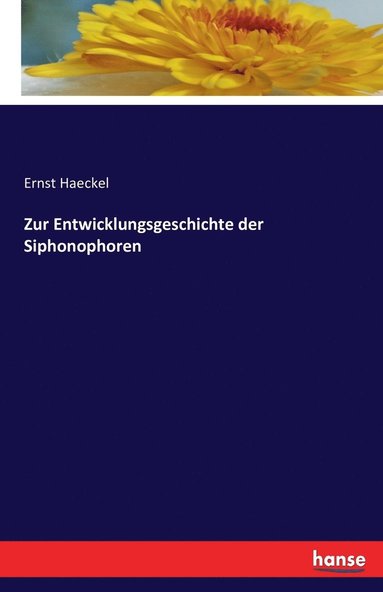 Ernst Haeckel

Zur Entwicklungsgeschichte der Siphonophoren

hanse